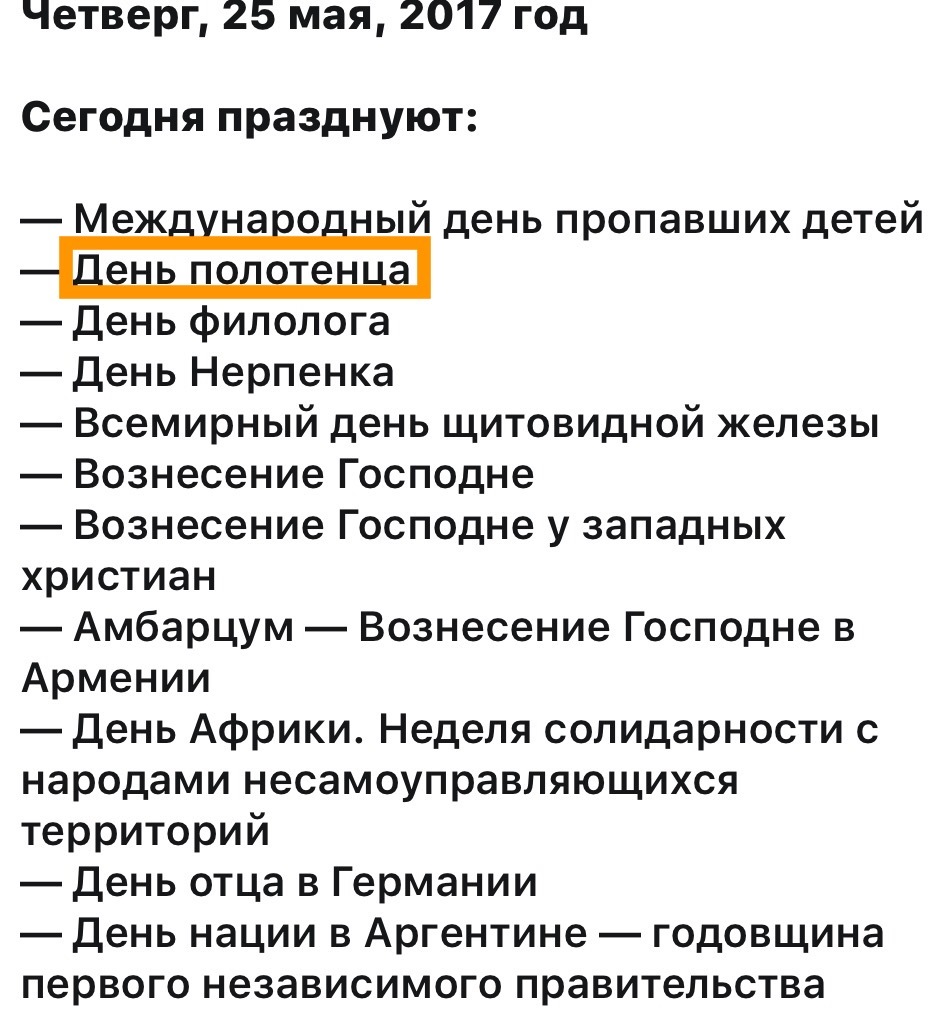 Четверг, 25 мая, 2017 год

Сегодня празднуют:

— Международный день пропавших детей
— День полотенца
— День филолога
— День Нерпенка
— Всемирный день щитовидной железы
— Вознесение Господне
— Вознесение Господне у западных христиан
— Амбарцум — Вознесение Господне в Армении
— День Африки. Неделя солидарности с народами несамоуправляющихся территорий
— День отца в Германии
— День нации в Аргентине — годовщина первого независимого правительства